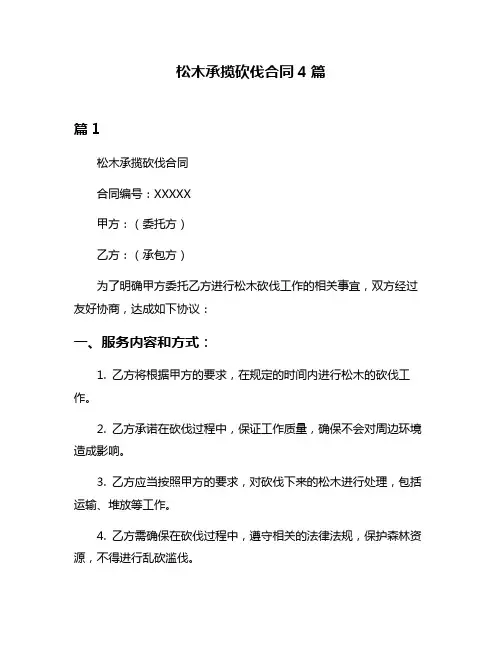 松木承揽砍伐合同 4 篇

篇 1

松木承揽砍伐合同

合同编号：XXXXX

甲方：（委托方）

乙方：（承包方）

为了明确甲方委托乙方进行松木砍伐工作的相关事宜，双方经过友好协商，达成如下协议：

一、服务内容和方式：

1. 乙方将根据甲方的要求，在规定的时间内进行松木的砍伐工作。

2. 乙方承诺在砍伐过程中，保证工作质量，确保不会对周边环境造成影响。

3. 乙方应当按照甲方的要求，对砍伐下来的松木进行处理，包括运输、堆放等工作。

4. 乙方需确保在砍伐过程中，遵守相关的法律法规，保护森林资源，不得进行乱砍滥伐。